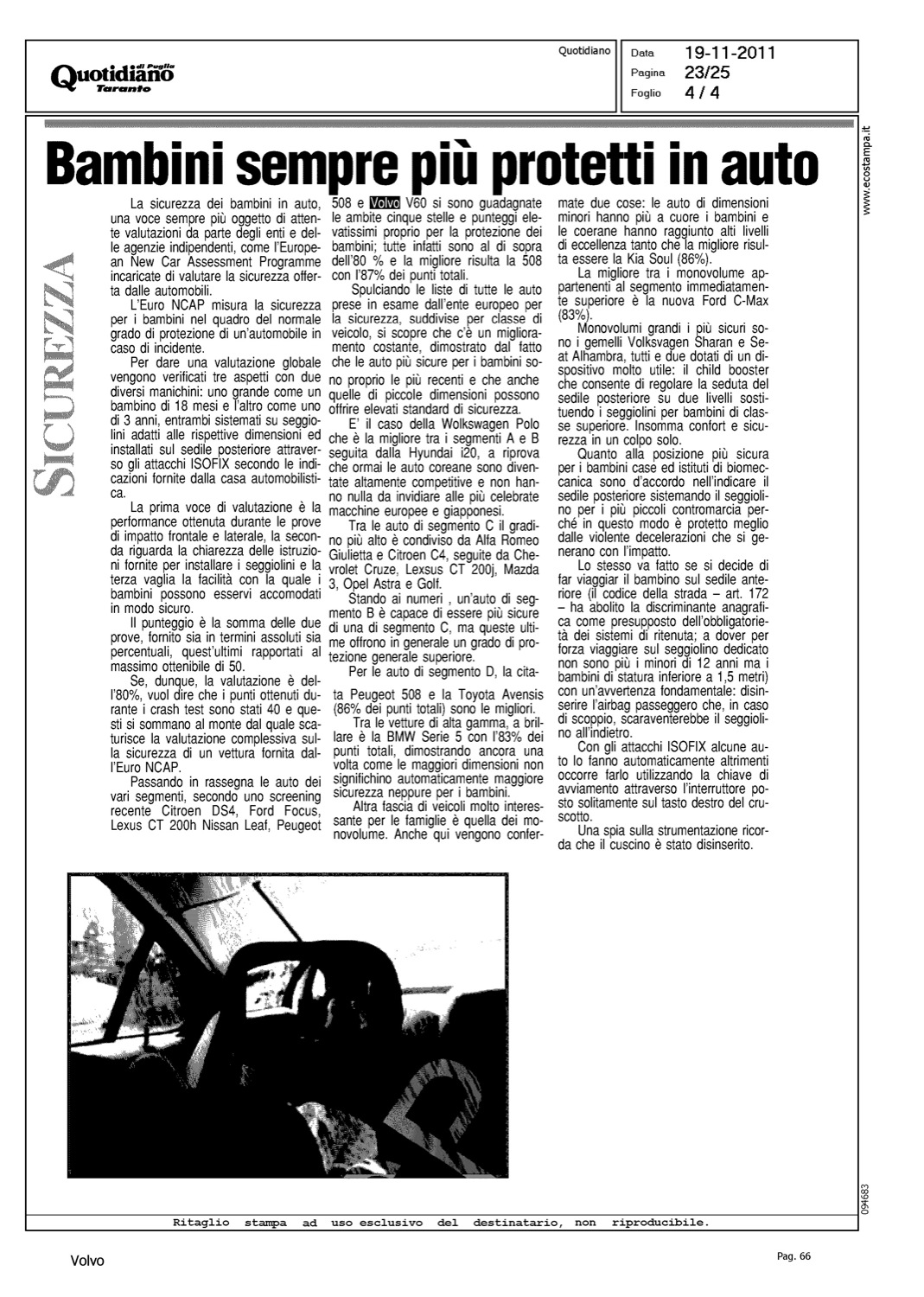 Quotidiano di Puglia Taranto

Quotidiano

Data 19-11-2011
Pagina 23/25
Foglio 4 / 4

www.ecostampa.it

Bambini sempre più protetti in auto

SICUREZZA

La sicurezza dei bambini in auto, una voce sempre più oggetto di attente valutazioni da parte degli enti e delle agenzie indipendenti, come l'European New Car Assessment Programme incaricate di valutare la sicurezza offerta dalle automobili.

L'Euro NCAP misura la sicurezza per i bambini nel quadro del normale grado di protezione di un'automobile in caso di incidente.

Per dare una valutazione globale vengono verificati tre aspetti con due diversi manichini: uno grande come un bambino di 18 mesi e l'altro come uno di 3 anni, entrambi sistemati su seggiolini adatti alle rispettive dimensioni ed installati sul sedile posteriore attraverso gli attacchi ISOFIX secondo le indicazioni fornite dalla casa automobilistica.

La prima voce di valutazione è la performance ottenuta durante le prove di impatto frontale e laterale, la seconda riguarda la chiarezza delle istruzioni fornite per installare i seggiolini e la terza vaglia la facilità con la quale i bambini possono esservi accomodati in modo sicuro.

Il punteggio è la somma delle due prove, fornito sia in termini assoluti sia percentuali, quest'ultimi rapportati al massimo ottenibile di 50.

Se, dunque, la valutazione è dell'80%, vuol dire che i punti ottenuti durante i crash test sono stati 40 e questi si sommano al monte dal quale scaturisce la valutazione complessiva sulla sicurezza di un vettura fornita dall'Euro NCAP.

Passando in rassegna le auto dei vari segmenti, secondo uno screening recente Citroen DS4, Ford Focus, Lexus CT 200h Nissan Leaf, Peugeot 508 e Volvo V60 si sono guadagnate le ambite cinque stelle e punteggi elevatissimi proprio per la protezione dei bambini; tutte infatti sono al di sopra dell'80 % e la migliore risulta la 508 con l'87% dei punti totali.

Spulciando le liste di tutte le auto prese in esame dall'ente europeo per la sicurezza, suddivise per classe di veicolo, si scopre che c'è un miglioramento costante, dimostrato dal fatto che le auto più sicure per i bambini sono proprio le più recenti e che anche quelle di piccole dimensioni possono offrire elevati standard di sicurezza.

E' il caso della Wolkswagen Polo che è la migliore tra i segmenti A e B seguita dalla Hyundai i20, a riprova che ormai le auto coreane sono diventate altamente competitive e non hanno nulla da invidiare alle più celebrate macchine europee e giapponesi.

Tra le auto di segmento C il gradino più alto è condiviso da Alfa Romeo Giulietta e Citroen C4, seguite da Chevrolet Cruze, Lexsus CT 200j, Mazda 3, Opel Astra e Golf.

Stando ai numeri , un'auto di segmento B è capace di essere più sicure di una di segmento C, ma queste ultime offrono in generale un grado di protezione generale superiore.

Per le auto di segmento D, la citata Peugeot 508 e la Toyota Avensis (86% dei punti totali) sono le migliori.

Tra le vetture di alta gamma, a brillare è la BMW Serie 5 con l'83% dei punti totali, dimostrando ancora una volta come le maggiori dimensioni non significhino automaticamente maggiore sicurezza neppure per i bambini.

Altra fascia di veicoli molto interessante per le famiglie è quella dei monovolume. Anche qui vengono confermate due cose: le auto di dimensioni minori hanno più a cuore i bambini e le coerane hanno raggiunto alti livelli di eccellenza tanto che la migliore risulta essere la Kia Soul (86%).

La migliore tra i monovolume appartenenti al segmento immediatamente superiore è la nuova Ford C-Max (83%).

Monovolumi grandi i più sicuri sono i gemelli Volksvagen Sharan e Seat Alhambra, tutti e due dotati di un dispositivo molto utile: il child booster che consente di regolare la seduta del sedile posteriore su due livelli sostituendo i seggiolini per bambini di classe superiore. Insomma confort e sicurezza in un colpo solo.

Quanto alla posizione più sicura per i bambini case ed istituti di biomeccanica sono d'accordo nell'indicare il sedile posteriore sistemando il seggiolino per i più piccoli contromarcia perché in questo modo è protetto meglio dalle violente decelerazioni che si generano con l'impatto.

Lo stesso va fatto se si decide di far viaggiar il bambino sul sedile anteriore (il codice della strada – art. 172 – ha abolito la discriminante anagrafica come presupposto dell'obbligatorietà dei sistemi di ritenuta; a dover per forza viaggiare sul seggiolino dedicato non sono più i minori di 12 anni ma i bambini di statura inferiore a 1,5 metri) con un'avvertenza fondamentale: disinserire l'airbag passeggero che, in caso di scoppio, scaraventerebbe il seggiolino all'indietro.

Con gli attacchi ISOFIX alcune auto lo fanno automaticamente altrimenti occorre farlo utilizzando la chiave di avviamento attraverso l'interruttore posto solitamente sul tasto destro del cruscotto.

Una spia sulla strumentazione ricorda che il cuscino è stato disinserito.

094683

Ritaglio stampa ad uso esclusivo del destinatario, non riproducibile.

Volvo

Pag. 66